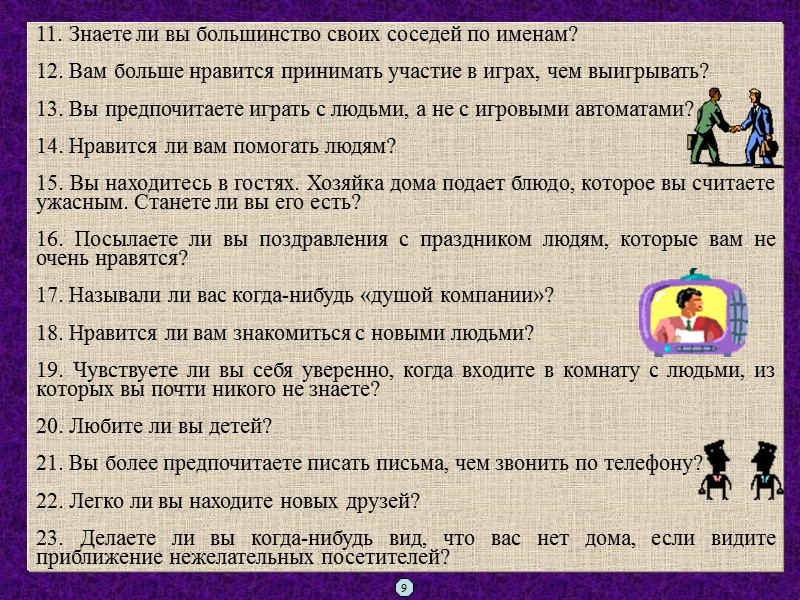 11. Знаете ли вы большинство своих соседей по именам?

12. Вам больше нравится принимать участие в играх, чем выигрывать?

13. Вы предпочитаете играть с людьми, а не с игровыми автоматами?

14. Нравится ли вам помогать людям?

15. Вы находитесь в гостях. Хозяйка дома подает блюдо, которое вы считаете ужасным. Станете ли вы его есть?

16. Посылаете ли вы поздравления с праздником людям, которые вам не очень нравятся?

17. Называли ли вас когда-нибудь «душой компании»?

18. Нравится ли вам знакомиться с новыми людьми?

19. Чувствуете ли вы себя уверенно, когда входите в комнату с людьми, из которых вы почти никого не знаете?

20. Любите ли вы детей?

21. Вы более предпочитаете писать письма, чем звонить по телефону?

22. Легко ли вы находите новых друзей?

23. Делаете ли вы когда-нибудь вид, что вас нет дома, если видите приближение нежелательных посетителей?

9